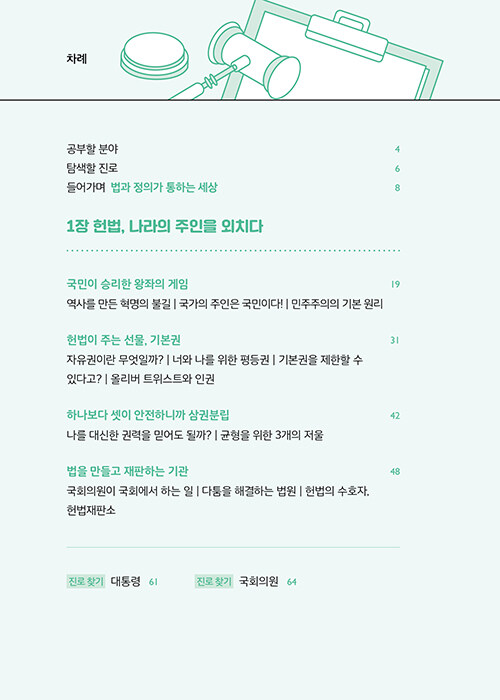 차례

공부할 분야 4
탐색할 진로 6
들어가며 법과 정의가 통하는 세상 8

1장 헌법, 나라의 주인을 외치다

국민이 승리한 왕좌의 게임 19
역사를 만든 혁명의 불길 | 국가의 주인은 국민이다! | 민주주의의 기본 원리

헌법이 주는 선물, 기본권 31
자유권이란 무엇일까? | 너와 나를 위한 평등권 | 기본권을 제한할 수 있다고? | 올리버 트위스트와 인권

하나보다 셋이 안전하니까 삼권분립 42
나를 대신한 권력을 믿어도 될까? | 균형을 위한 3개의 저울

법을 만들고 재판하는 기관 48
국회의원이 국회에서 하는 일 | 다툼을 해결하는 법원 | 헌법의 수호자, 헌법재판소

진로 찾기 대통령 61 진로 찾기 국회의원 64